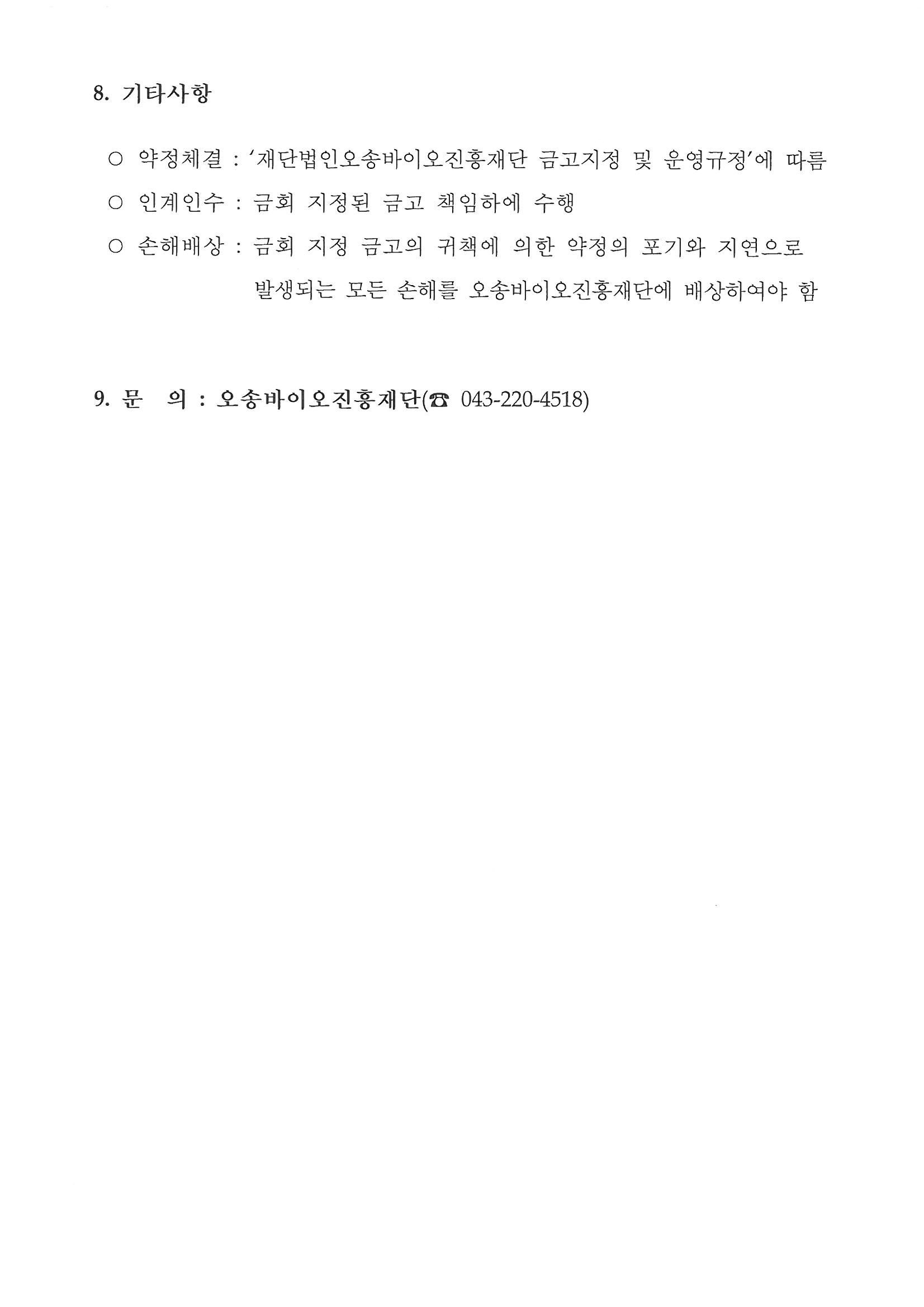 8. 기타사항

○ 약정체결 : '재단법인오송바이오진흥재단 금고지정 및 운영규정'에 따름

○ 인계인수 : 금회 지정된 금고 책임하에 수행

○ 손해배상 : 금회 지정 금고의 귀책에 의한 약정의 포기와 지연으로 발생되는 모든 손해를 오송바이오진흥재단에 배상하여야 함

9. 문 의 : 오송바이오진흥재단(☎ 043-220-4518)